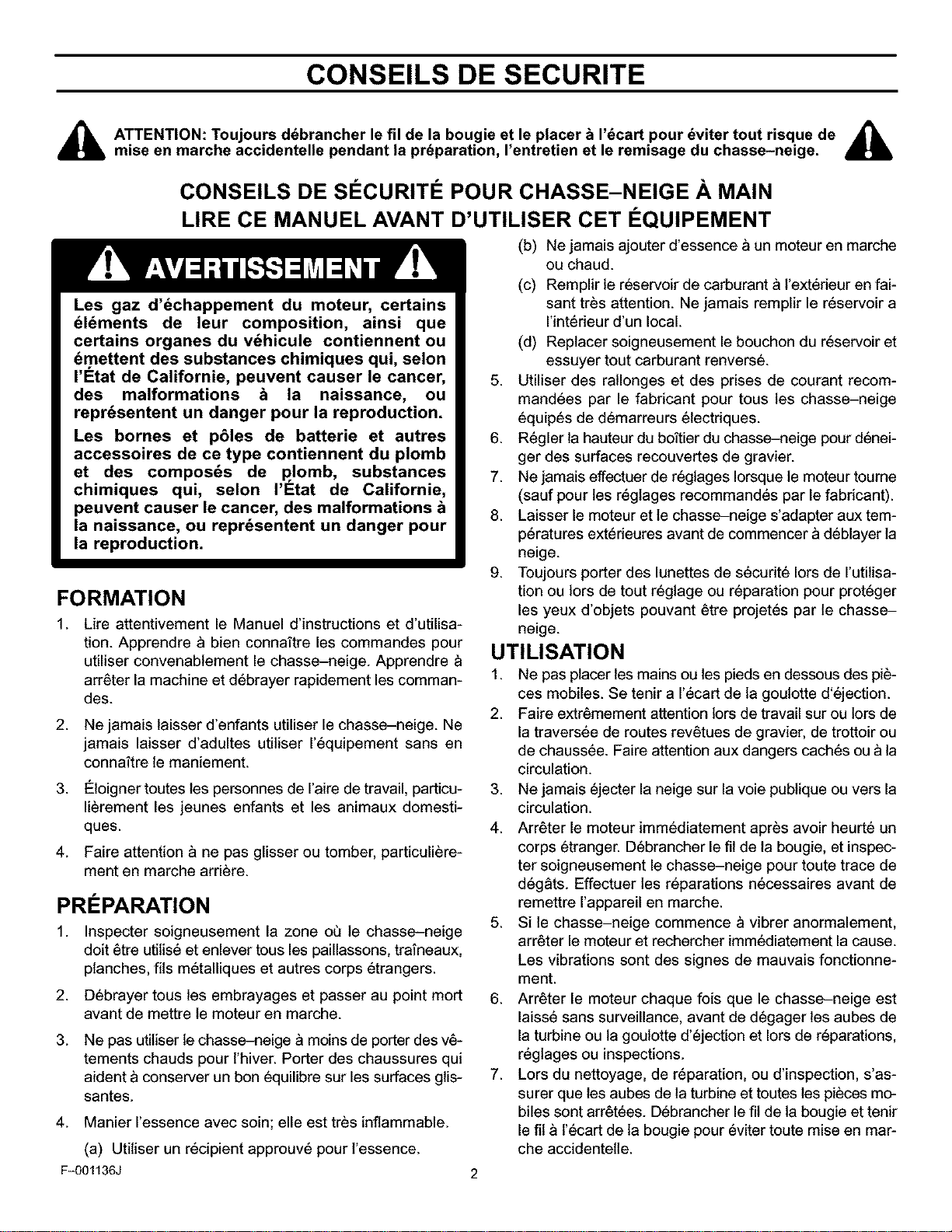 CONSEILS DE SECURITE

ATTENTION: Toujours débrancher le fil de la bougie et le placer à l'écart pour éviter tout risque de mise en marche accidentelle pendant la préparation, l'entretien et le remisage du chasse–neige.

CONSEILS DE SÉCURITÉ POUR CHASSE–NEIGE À MAIN
LIRE CE MANUEL AVANT D'UTILISER CET ÉQUIPEMENT

AVERTISSEMENT

Les gaz d'échappement du moteur, certains éléments de leur composition, ainsi que certains organes du véhicule contiennent ou émettent des substances chimiques qui, selon l'État de Californie, peuvent causer le cancer, des malformations à la naissance, ou représentent un danger pour la reproduction.

Les bornes et pôles de batterie et autres accessoires de ce type contiennent du plomb et des composés de plomb, substances chimiques qui, selon l'État de Californie, peuvent causer le cancer, des malformations à la naissance, ou représentent un danger pour la reproduction.

FORMATION

1. Lire attentivement le Manuel d'instructions et d'utilisation. Apprendre à bien connaître les commandes pour utiliser convenablement le chasse–neige. Apprendre à arrêter la machine et débrayer rapidement les commandes.

2. Ne jamais laisser d'enfants utiliser le chasse–neige. Ne jamais laisser d'adultes utiliser l'équipement sans en connaître le maniement.

3. Éloigner toutes les personnes de l'aire de travail, particulièrement les jeunes enfants et les animaux domestiques.

4. Faire attention à ne pas glisser ou tomber, particulièrement en marche arrière.

PRÉPARATION

1. Inspecter soigneusement la zone où le chasse–neige doit être utilisé et enlever tous les paillassons, traîneaux, planches, fils métalliques et autres corps étrangers.

2. Débrayer tous les embrayages et passer au point mort avant de mettre le moteur en marche.

3. Ne pas utiliser le chasse–neige à moins de porter des vêtements chauds pour l'hiver. Porter des chaussures qui aident à conserver un bon équilibre sur les surfaces glissantes.

4. Manier l'essence avec soin; elle est très inflammable.

(a) Utiliser un récipient approuvé pour l'essence.

(b) Ne jamais ajouter d'essence à un moteur en marche ou chaud.

(c) Remplir le réservoir de carburant à l'extérieur en faisant très attention. Ne jamais remplir le réservoir a l'intérieur d'un local.

(d) Replacer soigneusement le bouchon du réservoir et essuyer tout carburant renversé.

5. Utiliser des rallonges et des prises de courant recommandées par le fabricant pour tous les chasse–neige équipés de démarreurs électriques.

6. Régler la hauteur du boîtier du chasse–neige pour déneiger des surfaces recouvertes de gravier.

7. Ne jamais effectuer de réglages lorsque le moteur tourne (sauf pour les réglages recommandés par le fabricant).

8. Laisser le moteur et le chasse–neige s'adapter aux températures extérieures avant de commencer à déblayer la neige.

9. Toujours porter des lunettes de sécurité lors de l'utilisation ou lors de tout réglage ou réparation pour protéger les yeux d'objets pouvant être projetés par le chasse–neige.

UTILISATION

1. Ne pas placer les mains ou les pieds en dessous des pièces mobiles. Se tenir a l'écart de la goulotte d'éjection.

2. Faire extrêmement attention lors de travail sur ou lors de la traversée de routes revêtues de gravier, de trottoir ou de chaussée. Faire attention aux dangers cachés ou à la circulation.

3. Ne jamais éjecter la neige sur la voie publique ou vers la circulation.

4. Arrêter le moteur immédiatement après avoir heurté un corps étranger. Débrancher le fil de la bougie, et inspecter soigneusement le chasse–neige pour toute trace de dégâts. Effectuer les réparations nécessaires avant de remettre l'appareil en marche.

5. Si le chasse–neige commence à vibrer anormalement, arrêter le moteur et rechercher immédiatement la cause. Les vibrations sont des signes de mauvais fonctionnement.

6. Arrêter le moteur chaque fois que le chasse–neige est laissé sans surveillance, avant de dégager les aubes de la turbine ou la goulotte d'éjection et lors de réparations, réglages ou inspections.

7. Lors du nettoyage, de réparation, ou d'inspection, s'assurer que les aubes de la turbine et toutes les pièces mobiles sont arrêtées. Débrancher le fil de la bougie et tenir le fil à l'écart de la bougie pour éviter toute mise en marche accidentelle.

F–001136J

2